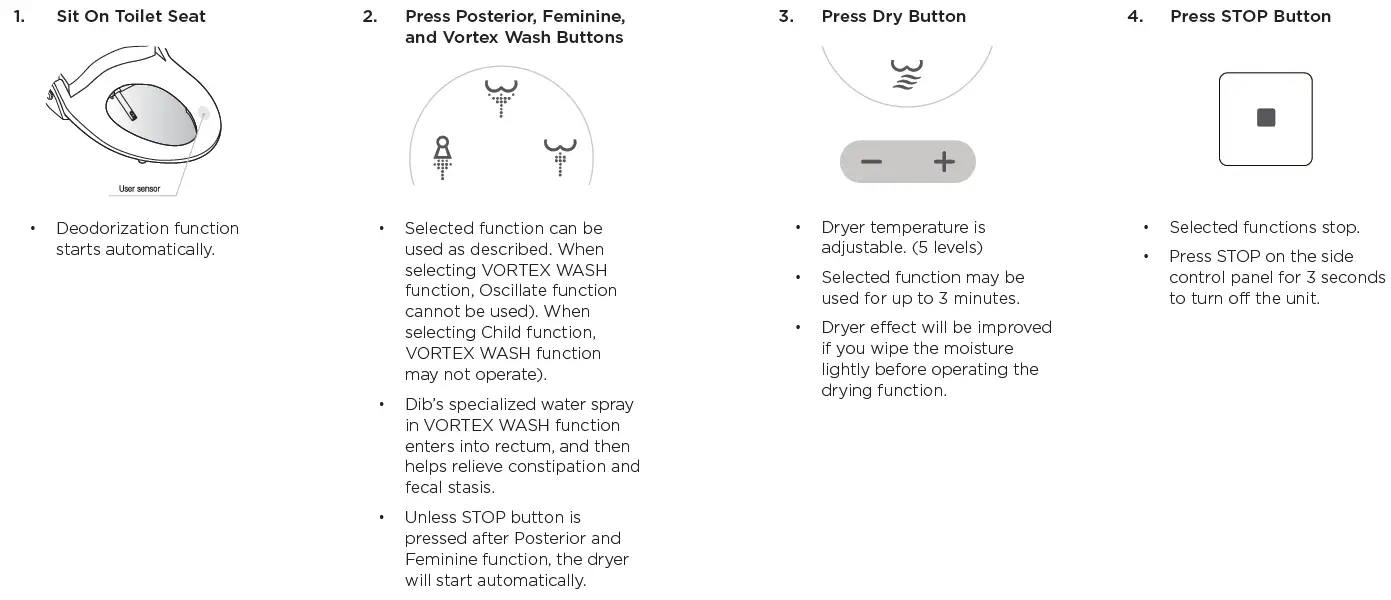 1. Sit On Toilet Seat

User sensor

• Deodorization function starts automatically.

2. Press Posterior, Feminine, and Vortex Wash Buttons

• Selected function can be used as described. When selecting VORTEX WASH function, Oscillate function cannot be used). When selecting Child function, VORTEX WASH function may not operate).

• Dib's specialized water spray in VORTEX WASH function enters into rectum, and then helps relieve constipation and fecal stasis.

• Unless STOP button is pressed after Posterior and Feminine function, the dryer will start automatically.

3. Press Dry Button

−   +

• Dryer temperature is adjustable. (5 levels)

• Selected function may be used for up to 3 minutes.

• Dryer effect will be improved if you wipe the moisture lightly before operating the drying function.

4. Press STOP Button

• Selected functions stop.

• Press STOP on the side control panel for 3 seconds to turn off the unit.